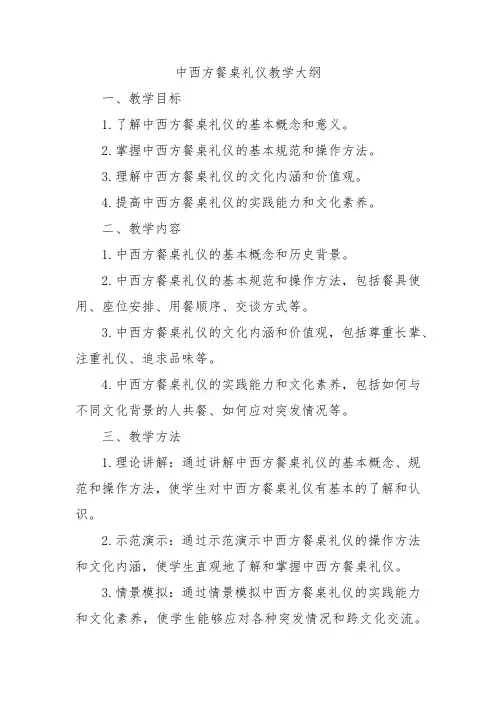 中西方餐桌礼仪教学大纲

一、教学目标

1.了解中西方餐桌礼仪的基本概念和意义。

2.掌握中西方餐桌礼仪的基本规范和操作方法。

3.理解中西方餐桌礼仪的文化内涵和价值观。

4.提高中西方餐桌礼仪的实践能力和文化素养。

二、教学内容

1.中西方餐桌礼仪的基本概念和历史背景。

2.中西方餐桌礼仪的基本规范和操作方法，包括餐具使用、座位安排、用餐顺序、交谈方式等。

3.中西方餐桌礼仪的文化内涵和价值观，包括尊重长辈、注重礼仪、追求品味等。

4.中西方餐桌礼仪的实践能力和文化素养，包括如何与不同文化背景的人共餐、如何应对突发情况等。

三、教学方法

1.理论讲解：通过讲解中西方餐桌礼仪的基本概念、规范和操作方法，使学生对中西方餐桌礼仪有基本的了解和认识。

2.示范演示：通过示范演示中西方餐桌礼仪的操作方法和文化内涵，使学生直观地了解和掌握中西方餐桌礼仪。

3.情景模拟：通过情景模拟中西方餐桌礼仪的实践能力和文化素养，使学生能够应对各种突发情况和跨文化交流。